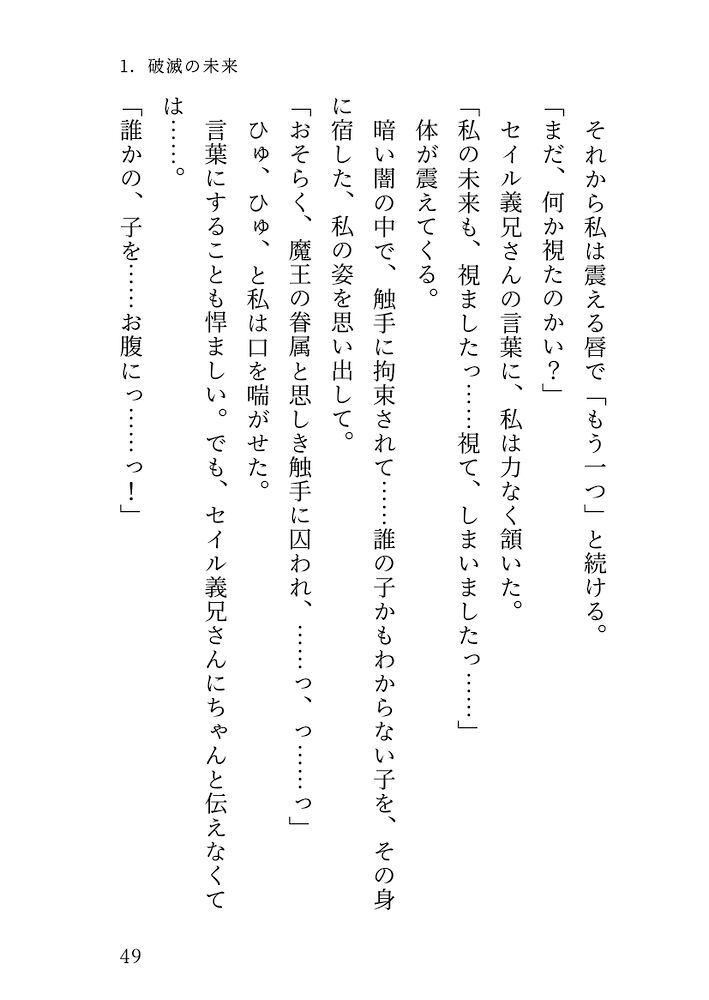 1. 破滅の未来

それから私は震える唇で「もう一つ」と続ける。

「まだ、何か視たのかい？」

セイル義兄さんの言葉に、私は力なく頷いた。

「私の未来も、視ましたっ……視て、しまいましたっ……」

体が震えてくる。

暗い闇の中で、触手に拘束されて……誰の子かもわからない子を、その身に宿した、私の姿を思い出して。

「おそらく、魔王の眷属と思しき触手に囚われ、……っ、っ……っ」

ひゅ、ひゅ、と私は口を喘がせた。

言葉にすることも悍ましい。でも、セイル義兄さんにちゃんと伝えなくては……。

「誰かの、子を……お腹にっ……っ！」

49